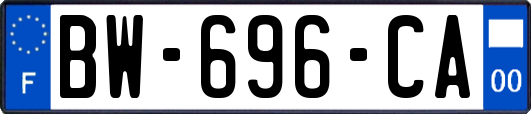 F
BW-696-CA
00